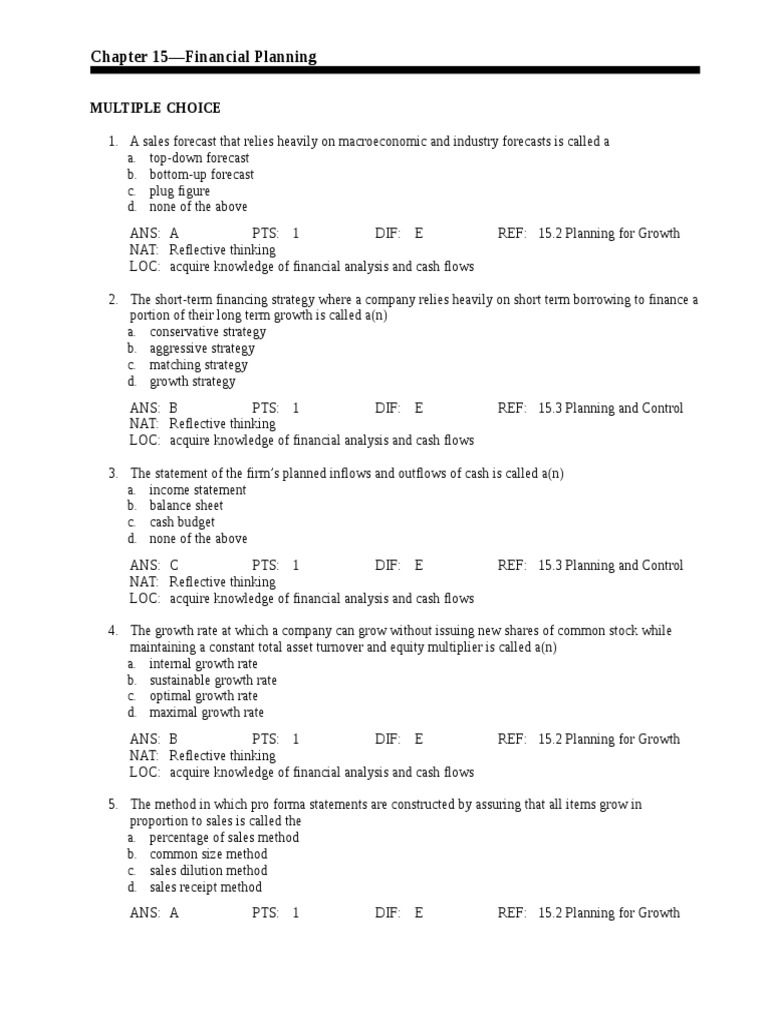 Chapter 15—Financial Planning

MULTIPLE CHOICE

1. A sales forecast that relies heavily on macroeconomic and industry forecasts is called a
a. top-down forecast
b. bottom-up forecast
c. plug figure
d. none of the above

ANS: A PTS: 1 DIF: E REF: 15.2 Planning for Growth
NAT: Reflective thinking
LOC: acquire knowledge of financial analysis and cash flows

2. The short-term financing strategy where a company relies heavily on short term borrowing to finance a portion of their long term growth is called a(n)
a. conservative strategy
b. aggressive strategy
c. matching strategy
d. growth strategy

ANS: B PTS: 1 DIF: E REF: 15.3 Planning and Control
NAT: Reflective thinking
LOC: acquire knowledge of financial analysis and cash flows

3. The statement of the firm's planned inflows and outflows of cash is called a(n)
a. income statement
b. balance sheet
c. cash budget
d. none of the above

ANS: C PTS: 1 DIF: E REF: 15.3 Planning and Control
NAT: Reflective thinking
LOC: acquire knowledge of financial analysis and cash flows

4. The growth rate at which a company can grow without issuing new shares of common stock while maintaining a constant total asset turnover and equity multiplier is called a(n)
a. internal growth rate
b. sustainable growth rate
c. optimal growth rate
d. maximal growth rate

ANS: B PTS: 1 DIF: E REF: 15.2 Planning for Growth
NAT: Reflective thinking
LOC: acquire knowledge of financial analysis and cash flows

5. The method in which pro forma statements are constructed by assuring that all items grow in proportion to sales is called the
a. percentage of sales method
b. common size method
c. sales dilution method
d. sales receipt method

ANS: A PTS: 1 DIF: E REF: 15.2 Planning for Growth